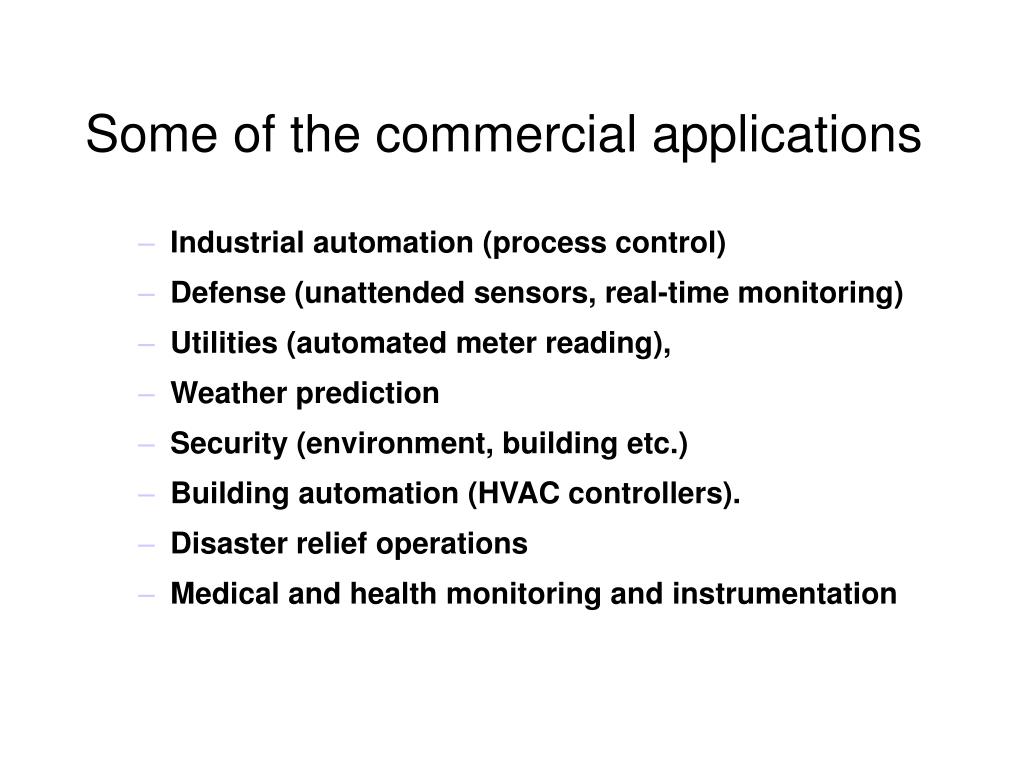 Some of the commercial applications

– Industrial automation (process control)
– Defense (unattended sensors, real-time monitoring)
– Utilities (automated meter reading),
– Weather prediction
– Security (environment, building etc.)
– Building automation (HVAC controllers).
– Disaster relief operations
– Medical and health monitoring and instrumentation